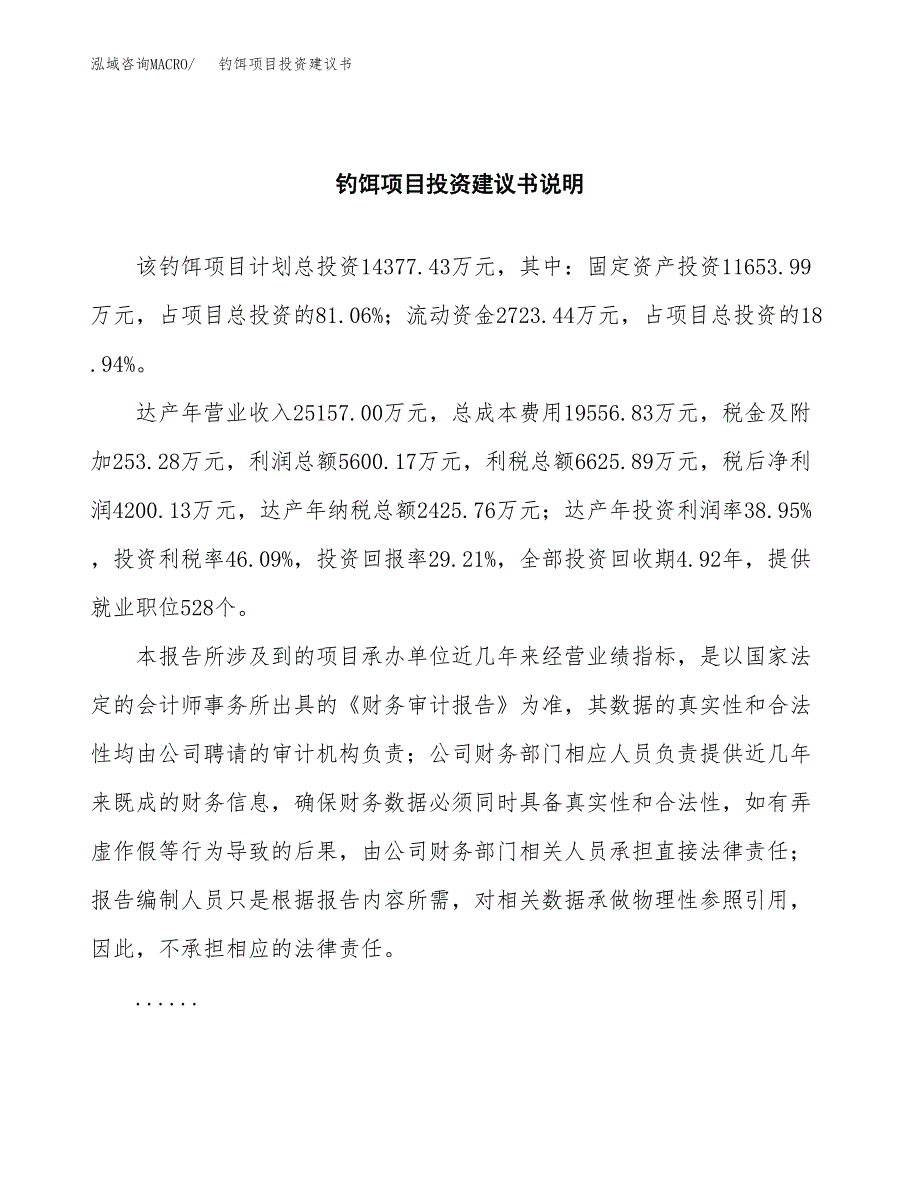 泓域咨询MACRO/ 钓饵项目投资建议书

钓饵项目投资建议书说明

该钓饵项目计划总投资14377.43万元，其中：固定资产投资11653.99万元，占项目总投资的81.06%；流动资金2723.44万元，占项目总投资的18.94%。

达产年营业收入25157.00万元，总成本费用19556.83万元，税金及附加253.28万元，利润总额5600.17万元，利税总额6625.89万元，税后净利润4200.13万元，达产年纳税总额2425.76万元；达产年投资利润率38.95%，投资利税率46.09%，投资回报率29.21%，全部投资回收期4.92年，提供就业职位528个。

本报告所涉及到的项目承办单位近几年来经营业绩指标，是以国家法定的会计师事务所出具的《财务审计报告》为准，其数据的真实性和合法性均由公司聘请的审计机构负责；公司财务部门相应人员负责提供近几年来既成的财务信息，确保财务数据必须同时具备真实性和合法性，如有弄虚作假等行为导致的后果，由公司财务部门相关人员承担直接法律责任；报告编制人员只是根据报告内容所需，对相关数据承做物理性参照引用，因此，不承担相应的法律责任。

......